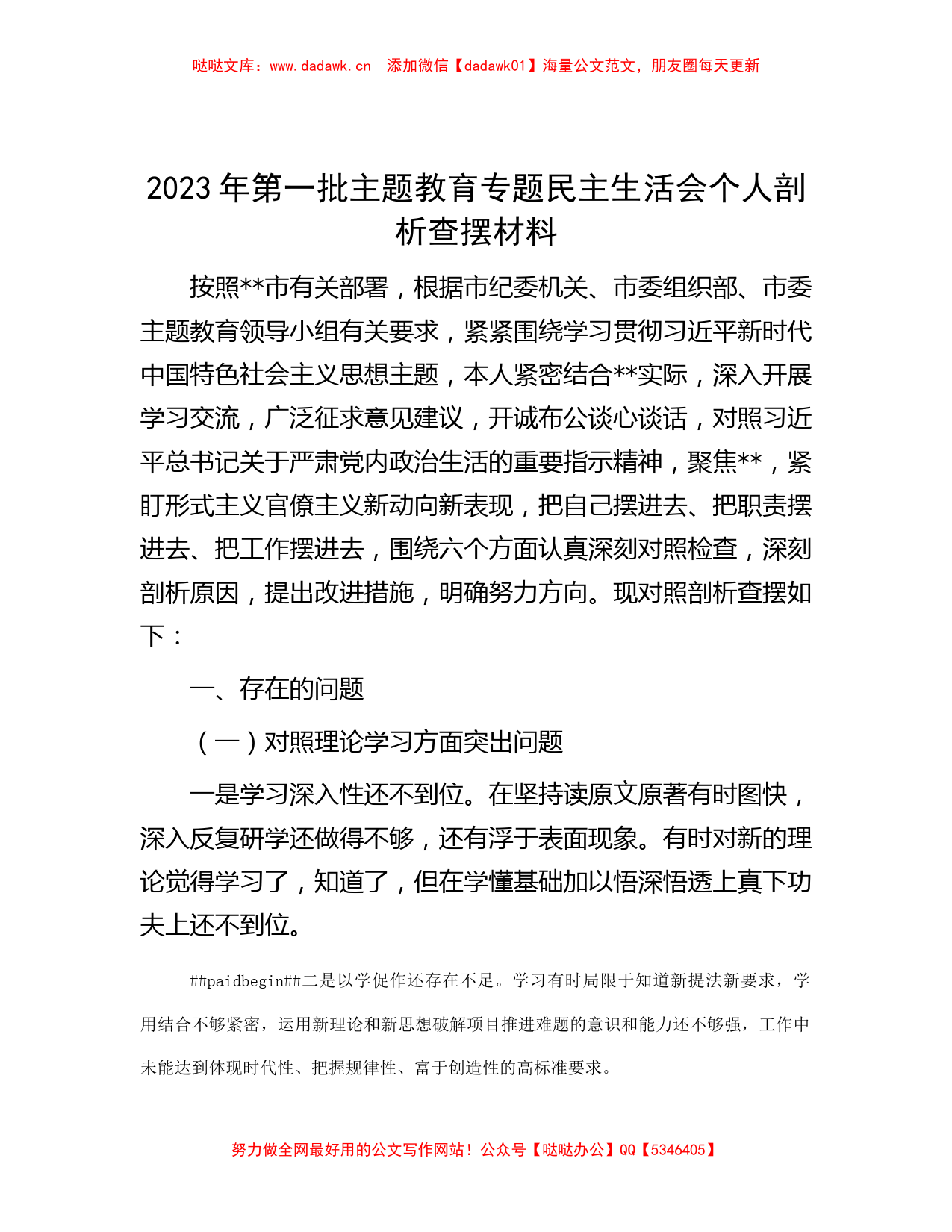 哒哒文库：www.dadawk.cn　添加微信【dadawk01】海量公文范文，朋友圈每天更新

2023年第一批主题教育专题民主生活会个人剖析查摆材料

按照**市有关部署，根据市纪委机关、市委组织部、市委主题教育领导小组有关要求，紧紧围绕学习贯彻习近平新时代中国特色社会主义思想主题，本人紧密结合**实际，深入开展学习交流，广泛征求意见建议，开诚布公谈心谈话，对照习近平总书记关于严肃党内政治生活的重要指示精神，聚焦**，紧盯形式主义官僚主义新动向新表现，把自己摆进去、把职责摆进去、把工作摆进去，围绕六个方面认真深刻对照检查，深刻剖析原因，提出改进措施，明确努力方向。现对照剖析查摆如下：

一、存在的问题

（一）对照理论学习方面突出问题

一是学习深入性还不到位。在坚持读原文原著有时图快，深入反复研学还做得不够，还有浮于表面现象。有时对新的理论觉得学习了，知道了，但在学懂基础加以悟深悟透上真下功夫上还不到位。

##paidbegin##二是以学促作还存在不足。学习有时局限于知道新提法新要求，学用结合不够紧密，运用新理论和新思想破解项目推进难题的意识和能力还不够强，工作中未能达到体现时代性、把握规律性、富于创造性的高标准要求。

努力做全网最好用的公文写作网站！公众号【哒哒办公】QQ【5346405】